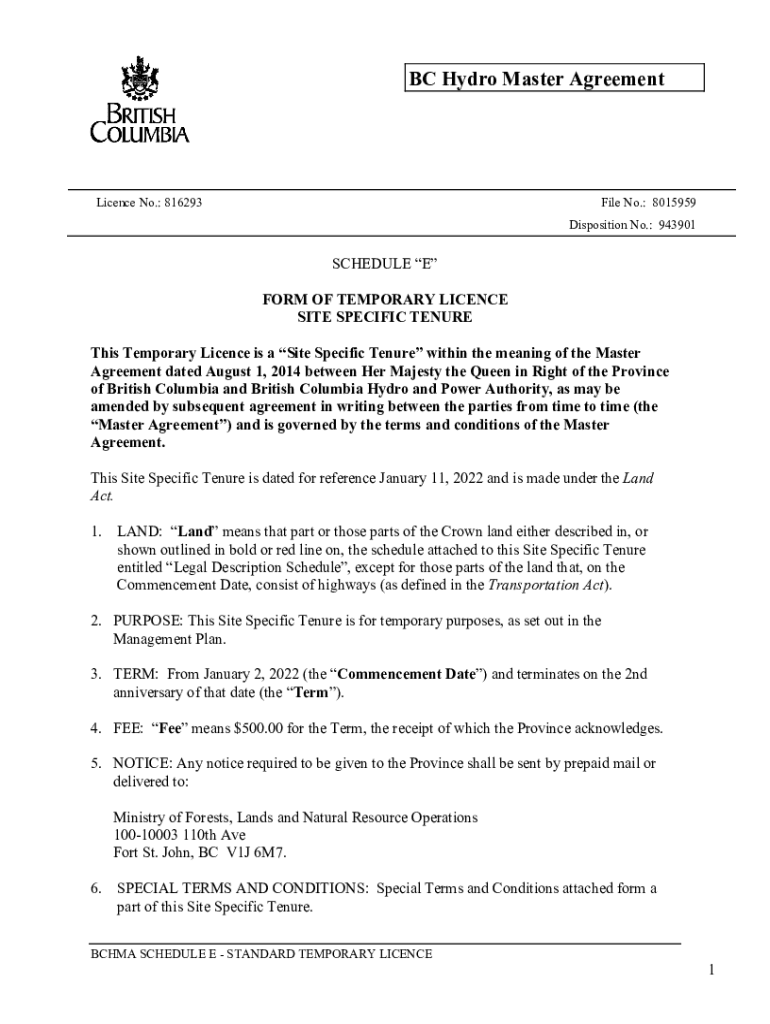 BRITISH COLUMBIA

BC Hydro Master Agreement

Licence No.: 816293

File No.: 8015959

Disposition No.: 943901

SCHEDULE “E”

FORM OF TEMPORARY LICENCE
SITE SPECIFIC TENURE

This Temporary Licence is a “Site Specific Tenure” within the meaning of the Master Agreement dated August 1, 2014 between Her Majesty the Queen in Right of the Province of British Columbia and British Columbia Hydro and Power Authority, as may be amended by subsequent agreement in writing between the parties from time to time (the “Master Agreement”) and is governed by the terms and conditions of the Master Agreement.

This Site Specific Tenure is dated for reference January 11, 2022 and is made under the Land Act.

1. LAND: “Land” means that part or those parts of the Crown land either described in, or shown outlined in bold or red line on, the schedule attached to this Site Specific Tenure entitled “Legal Description Schedule”, except for those parts of the land that, on the Commencement Date, consist of highways (as defined in the Transportation Act).

2. PURPOSE: This Site Specific Tenure is for temporary purposes, as set out in the Management Plan.

3. TERM: From January 2, 2022 (the “Commencement Date”) and terminates on the 2nd anniversary of that date (the “Term”).

4. FEE: “Fee” means $500.00 for the Term, the receipt of which the Province acknowledges.

5. NOTICE: Any notice required to be given to the Province shall be sent by prepaid mail or delivered to:

Ministry of Forests, Lands and Natural Resource Operations
100-10003 110th Ave
Fort St. John, BC V1J 6M7.

6. SPECIAL TERMS AND CONDITIONS: Special Terms and Conditions attached form a part of this Site Specific Tenure.

BCHMA SCHEDULE E - STANDARD TEMPORARY LICENCE

1